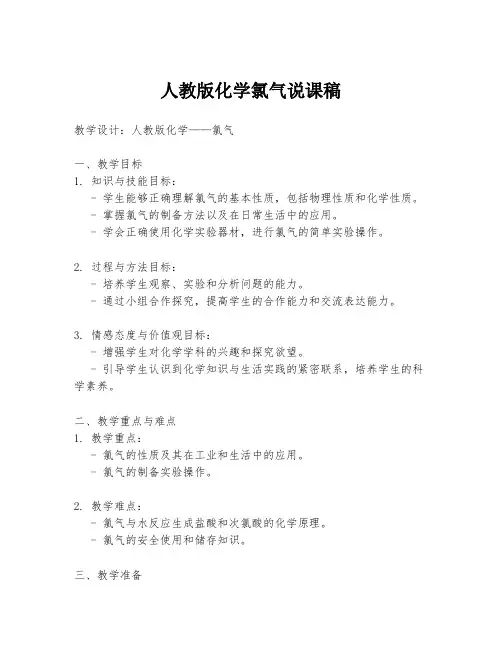 人教版化学氯气说课稿

教学设计：人教版化学——氯气

一、教学目标
1. 知识与技能目标：
- 学生能够正确理解氯气的基本性质，包括物理性质和化学性质。
- 掌握氯气的制备方法以及在日常生活中的应用。
- 学会正确使用化学实验器材，进行氯气的简单实验操作。

2. 过程与方法目标：
- 培养学生观察、实验和分析问题的能力。
- 通过小组合作探究，提高学生的合作能力和交流表达能力。

3. 情感态度与价值观目标：
- 增强学生对化学学科的兴趣和探究欲望。
- 引导学生认识到化学知识与生活实践的紧密联系，培养学生的科学素养。

二、教学重点与难点
1. 教学重点：
- 氯气的性质及其在工业和生活中的应用。
- 氯气的制备实验操作。

2. 教学难点：
- 氯气与水反应生成盐酸和次氯酸的化学原理。
- 氯气的安全使用和储存知识。

三、教学准备